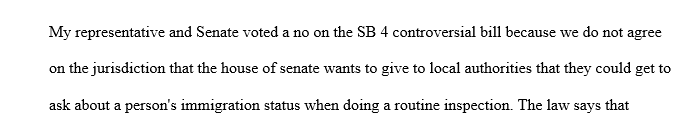 My representative and Senate voted a no on the SB 4 controversial bill because we do not agree on the jurisdiction that the house of senate wants to give to local authorities that they could get to ask about a person's immigration status when doing a routine inspection. The law says that